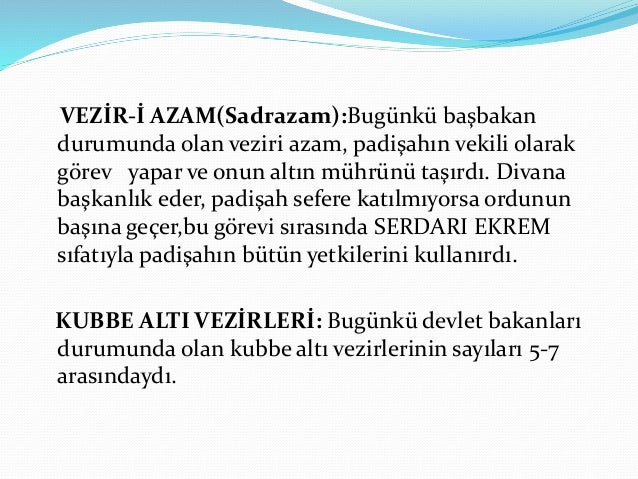 VEZİR-İ AZAM(Sadrazam):Bugünkü başbakan durumunda olan veziri azam, padişahın vekili olarak görev yapar ve onun altın mührünü taşırdı. Divana başkanlık eder, padişah sefere katılmıyorsa ordunun başına geçer,bu görevi sırasında SERDARI EKREM sıfatıyla padişahın bütün yetkilerini kullanırdı.

KUBBE ALTI VEZİRLERİ: Bugünkü devlet bakanları durumunda olan kubbe altı vezirlerinin sayıları 5-7 arasındaydı.